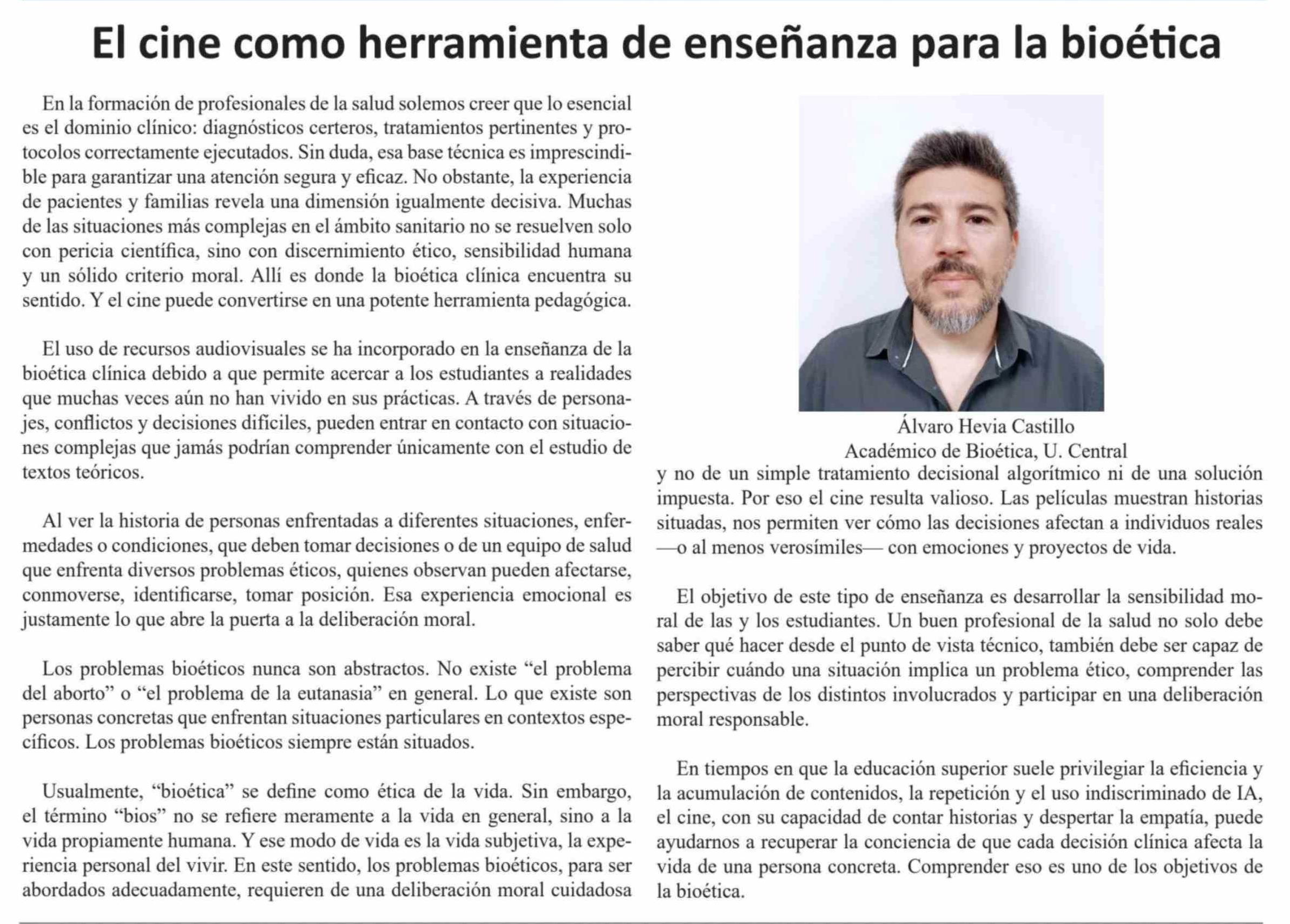 El cine como herramienta de enseñanza para la bioética

En la formación de profesionales de la salud solemos creer que lo esencial es el dominio clínico: diagnósticos certeros, tratamientos pertinentes y protocolos correctamente ejecutados. Sin duda, esa base técnica es imprescindible para garantizar una atención segura y eficaz. No obstante, la experiencia de pacientes y familias revela una dimensión igualmente decisiva. Muchas de las situaciones más complejas en el ámbito sanitario no se resuelven solo con pericia científica, sino con discernimiento ético, sensibilidad humana y un sólido criterio moral. Allí es donde la bioética clínica encuentra su sentido. Y el cine puede convertirse en una potente herramienta pedagógica.

El uso de recursos audiovisuales se ha incorporado en la enseñanza de la bioética clínica debido a que permite acercar a los estudiantes a realidades que muchas veces aún no han vivido en sus prácticas. A través de personajes, conflictos y decisiones difíciles, pueden entrar en contacto con situaciones complejas que jamás podrían comprender únicamente con el estudio de textos teóricos.

Al ver la historia de personas enfrentadas a diferentes situaciones, enfermedades o condiciones, que deben tomar decisiones o de un equipo de salud que enfrenta diversos problemas éticos, quienes observan pueden afectarse, conmoverse, identificarse, tomar posición. Esa experiencia emocional es justamente lo que abre la puerta a la deliberación moral.

Los problemas bioéticos nunca son abstractos. No existe “el problema del aborto” o “el problema de la eutanasia” en general. Lo que existe son personas concretas que enfrentan situaciones particulares en contextos específicos. Los problemas bioéticos siempre están situados.

Usualmente, “bioética” se define como ética de la vida. Sin embargo, el término “bios” no se refiere meramente a la vida en general, sino a la vida propiamente humana. Y ese modo de vida es la vida subjetiva, la experiencia personal del vivir. En este sentido, los problemas bioéticos, para ser abordados adecuadamente, requieren de una deliberación moral cuidadosa

Álvaro Hevia Castillo
Académico de Bioética, U. Central

y no de un simple tratamiento decisional algorítmico ni de una solución impuesta. Por eso el cine resulta valioso. Las películas muestran historias situadas, nos permiten ver cómo las decisiones afectan a individuos reales —o al menos verosímiles— con emociones y proyectos de vida.

El objetivo de este tipo de enseñanza es desarrollar la sensibilidad moral de las y los estudiantes. Un buen profesional de la salud no solo debe saber qué hacer desde el punto de vista técnico, también debe ser capaz de percibir cuándo una situación implica un problema ético, comprender las perspectivas de los distintos involucrados y participar en una deliberación moral responsable.

En tiempos en que la educación superior suele privilegiar la eficiencia y la acumulación de contenidos, la repetición y el uso indiscriminado de IA, el cine, con su capacidad de contar historias y despertar la empatía, puede ayudarnos a recuperar la conciencia de que cada decisión clínica afecta la vida de una persona concreta. Comprender eso es uno de los objetivos de la bioética.